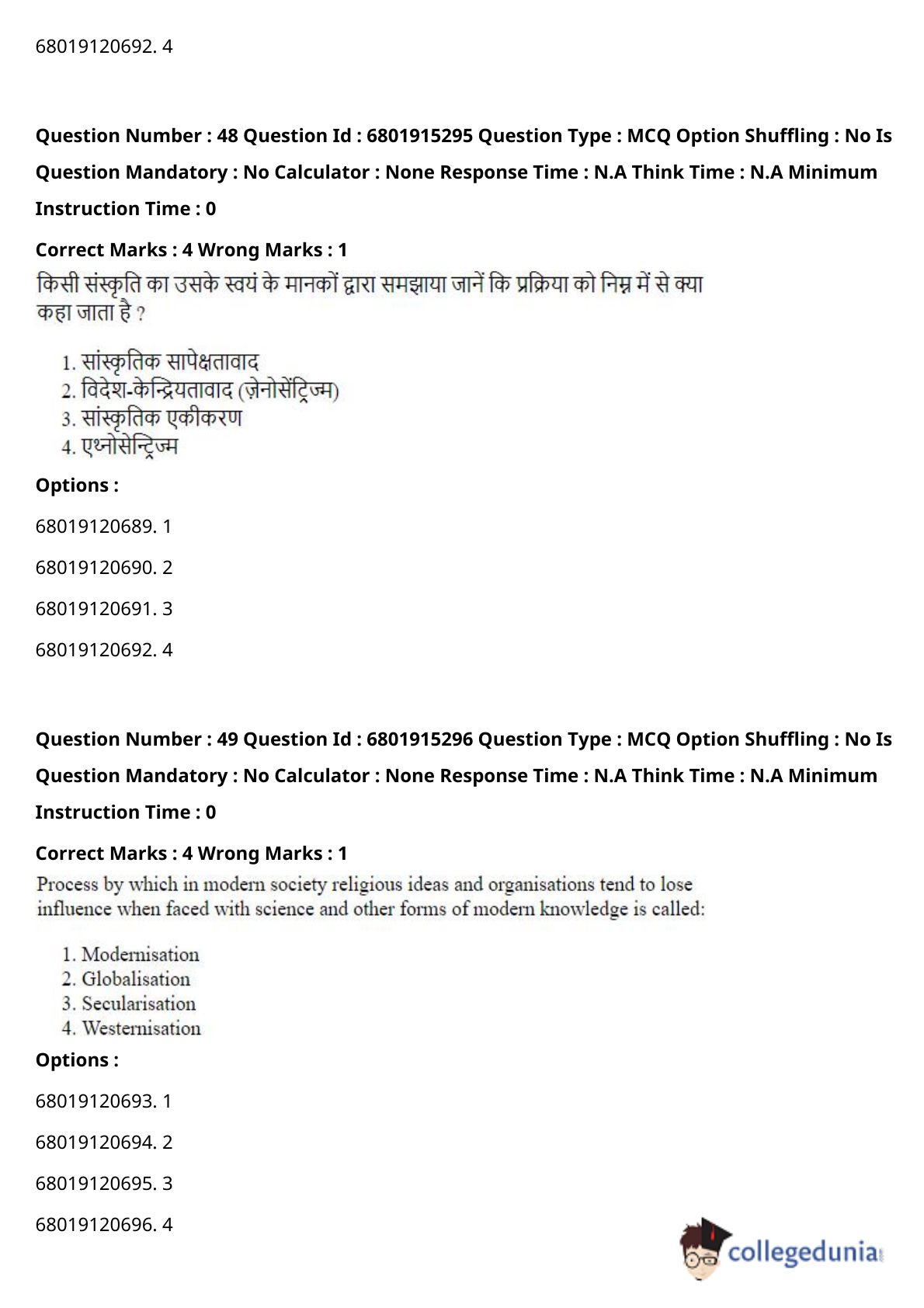 68019120692. 4

Question Number : 48 Question Id : 6801915295 Question Type : MCQ Option Shuffling : No Is Question Mandatory : No Calculator : None Response Time : N.A Think Time : N.A Minimum Instruction Time : 0

Correct Marks : 4 Wrong Marks : 1

किसी संस्कृति का उसके स्वयं के मानकों द्वारा समझाया जानें कि प्रक्रिया को निम्न में से क्या कहा जाता है ?

1. सांस्कृतिक सापेक्षतावाद
2. विदेश-केन्द्रियतावाद (ज़ेनोसेंट्रिज्म)
3. सांस्कृतिक एकीकरण
4. एथ्नोसेन्ट्रिज्म

Options :

68019120689. 1

68019120690. 2

68019120691. 3

68019120692. 4

Question Number : 49 Question Id : 6801915296 Question Type : MCQ Option Shuffling : No Is Question Mandatory : No Calculator : None Response Time : N.A Think Time : N.A Minimum Instruction Time : 0

Correct Marks : 4 Wrong Marks : 1

Process by which in modern society religious ideas and organisations tend to lose influence when faced with science and other forms of modern knowledge is called:

1. Modernisation
2. Globalisation
3. Secularisation
4. Westernisation

Options :

68019120693. 1

68019120694. 2

68019120695. 3

68019120696. 4

collegedunia